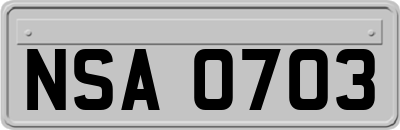 NSA 0703